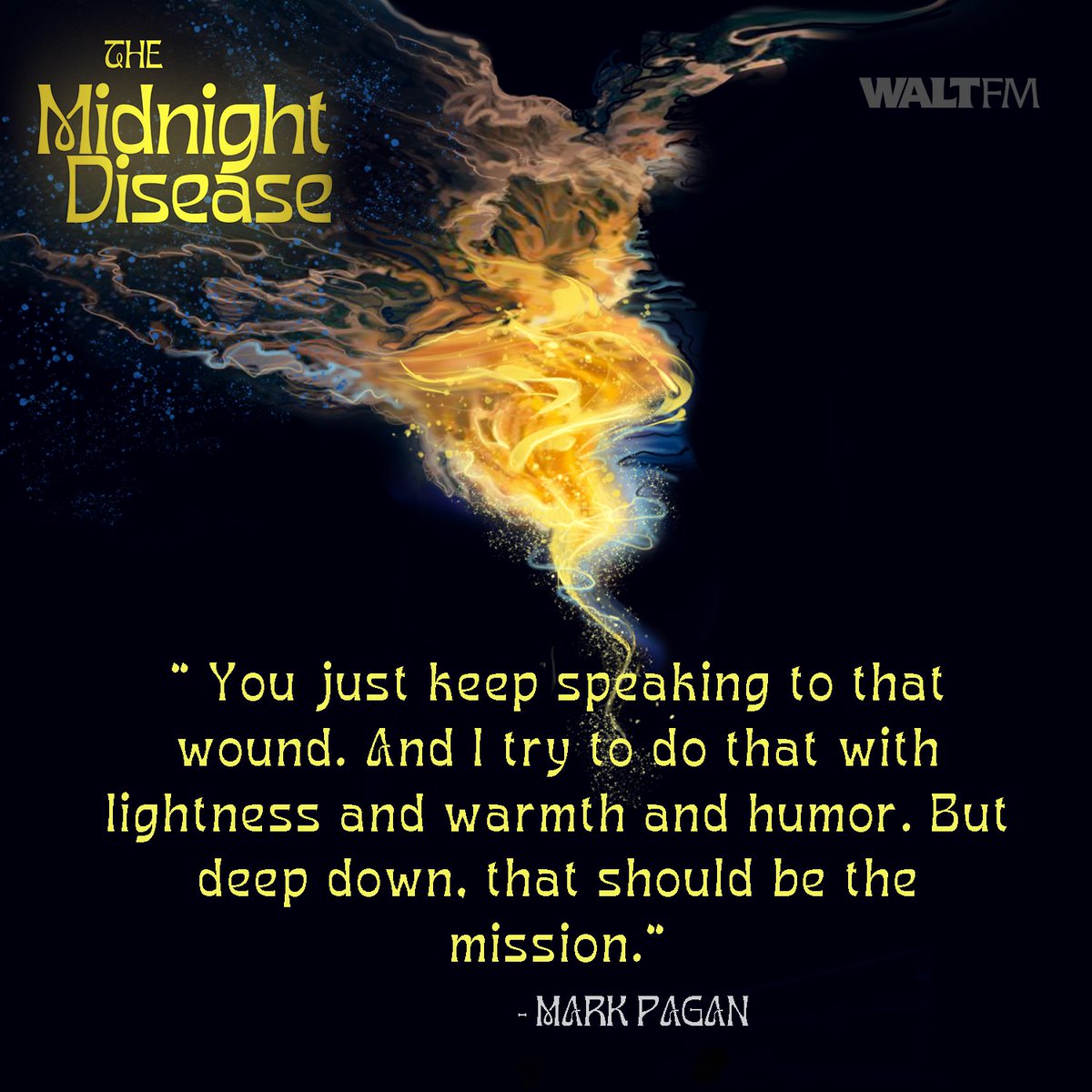 THE
Midnight
Disease

WALTFM

" You just keep speaking to that wound. And I try to do that with lightness and warmth and humor. But deep down, that should be the mission."

- MARK PAGAN